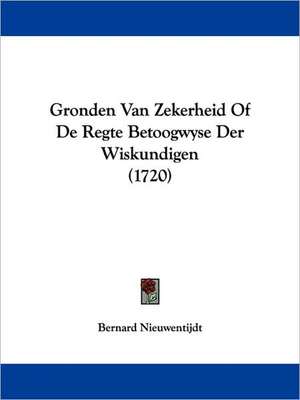 Gronden Van Zekerheid Of De Regte Betoogwyse Der Wiskundigen
(1720)

Bernard Nieuwentijdt